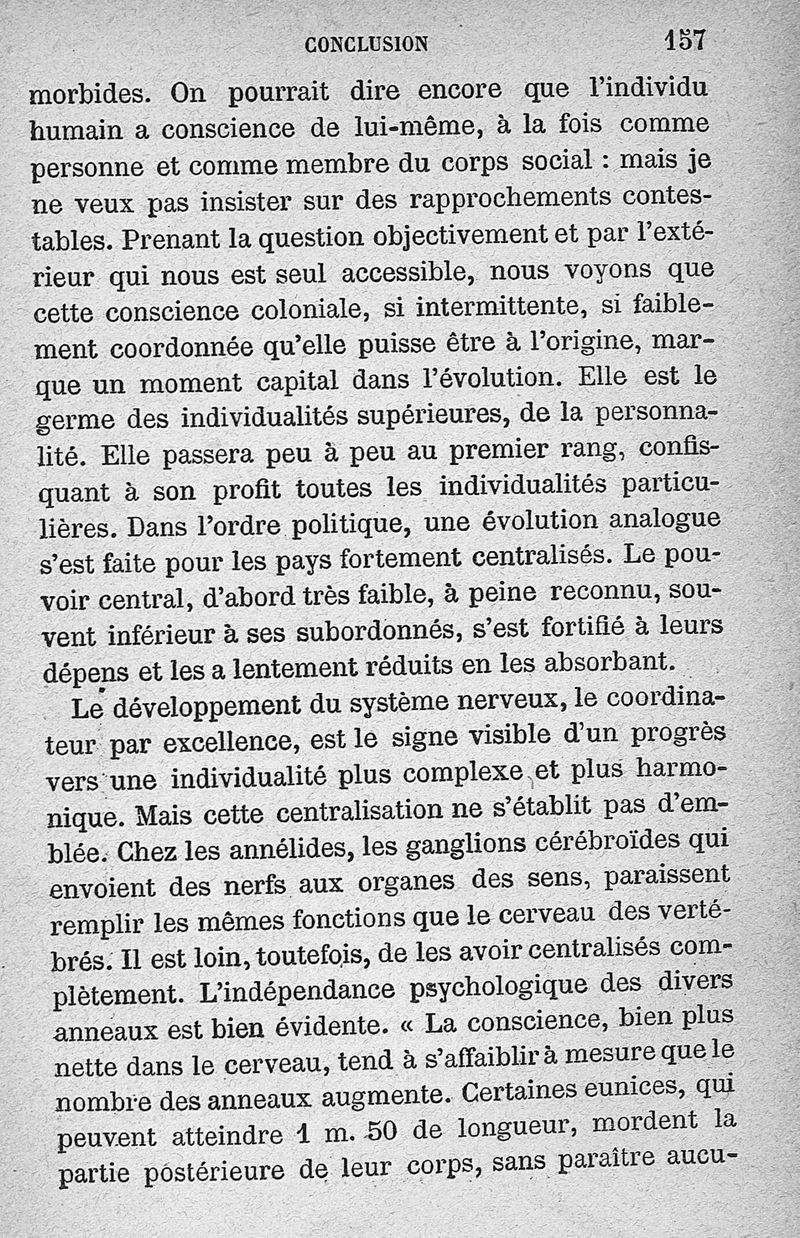 CONCLUSION 157

morbides. On pourrait dire encore que l'individu humain a conscience de lui-même, à la fois comme personne et comme membre du corps social : mais je ne veux pas insister sur des rapprochements contestables. Prenant la question objectivement et par l'extérieur qui nous est seul accessible, nous voyons que cette conscience coloniale, si intermittente, si faiblement coordonnée qu'elle puisse être à l'origine, marque un moment capital dans l'évolution. Elle est le germe des individualités supérieures, de la personnalité. Elle passera peu à peu au premier rang, confisquant à son profit toutes les individualités particulières. Dans l'ordre politique, une évolution analogue s'est faite pour les pays fortement centralisés. Le pouvoir central, d'abord très faible, à peine reconnu, souvent inférieur à ses subordonnés, s'est fortifié à leurs dépens et les a lentement réduits en les absorbant.

Le développement du système nerveux, le coordinateur par excellence, est le signe visible d'un progrès vers une individualité plus complexe et plus harmonique. Mais cette centralisation ne s'établit pas d'emblée. Chez les annélides, les ganglions cérébroïdes qui envoient des nerfs aux organes des sens, paraissent remplir les mêmes fonctions que le cerveau des vertébrés. Il est loin, toutefois, de les avoir centralisés complètement. L'indépendance psychologique des divers anneaux est bien évidente. « La conscience, bien plus nette dans le cerveau, tend à s'affaiblir à mesure que le nombre des anneaux augmente. Certaines eunices, qui peuvent atteindre 1 m. 50 de longueur, mordent la partie postérieure de leur corps, sans paraître aucu-